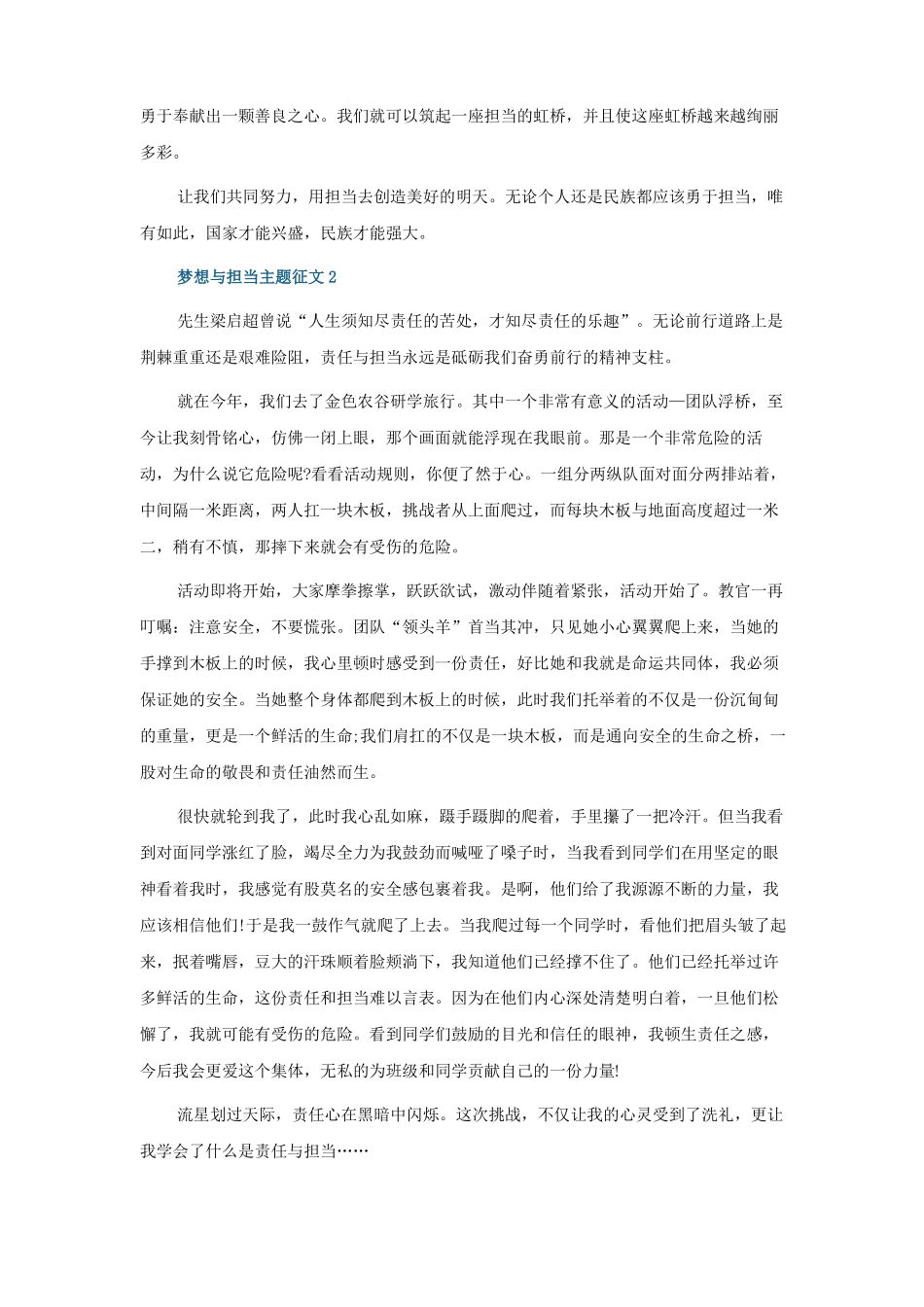 勇于奉献出一颗善良之心。我们就可以筑起一座担当的虹桥，并且使这座虹桥越来越绚丽多彩。

让我们共同努力，用担当去创造美好的明天。无论个人还是民族都应该勇于担当，唯有如此，国家才能兴盛，民族才能强大。

梦想与担当主题征文2

先生梁启超曾说“人生须知尽责任的苦处，才知尽责任的乐趣”。无论前行道路上是荆棘重重还是艰难险阻，责任与担当永远是砥砺我们奋勇前行的精神支柱。

就在今年，我们去了金色农谷研学旅行。其中一个非常有意义的活动—团队浮桥，至今让我刻骨铭心，仿佛一闭上眼，那个画面就能浮现在我眼前。那是一个非常危险的活动，为什么说它危险呢?看看活动规则，你便了然于心。一组分两纵队面对面分两排站着，中间隔一米距离，两人扛一块木板，挑战者从上面爬过，而每块木板与地面高度超过一米二，稍有不慎，那摔下来就会有受伤的危险。

活动即将开始，大家摩拳擦掌，跃跃欲试，激动伴随着紧张，活动开始了。教官一再叮嘱：注意安全，不要慌张。团队“领头羊”首当其冲，只见她小心翼翼爬上来，当她的手撑到木板上的时候，我心里顿时感受到一份责任，好比她和我就是命运共同体，我必须保证她的安全。当她整个身体都爬到木板上的时候，此时我们托举着的不仅是一份沉甸甸的重量，更是一个鲜活的生命;我们肩扛的不仅是一块木板，而是通向安全的生命之桥，一股对生命的敬畏和责任油然而生。

很快就轮到我了，此时我心乱如麻，蹑手蹑脚的爬着，手里攥了一把冷汗。但当我看到对面同学涨红了脸，竭尽全力为我鼓劲而喊哑了嗓子时，当我看到同学们在用坚定的眼神看着我时，我感觉有股莫名的安全感包裹着我。是啊，他们给了我源源不断的力量，我应该相信他们!于是我一鼓作气就爬了上去。当我爬过每一个同学时，看他们把眉头皱了起来，抿着嘴唇，豆大的汗珠顺着脸颊淌下，我知道他们已经撑不住了。他们已经托举过许多鲜活的生命，这份责任和担当难以言表。因为在他们内心深处清楚明白着，一旦他们松懈了，我就可能有受伤的危险。看到同学们鼓励的目光和信任的眼神，我顿生责任之感，今后我会更爱这个集体，无私的为班级和同学贡献自己的一份力量!

流星划过天际，责任心在黑暗中闪烁。这次挑战，不仅让我的心灵受到了洗礼，更让我学会了什么是责任与担当……